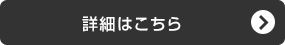 詳細はこちら